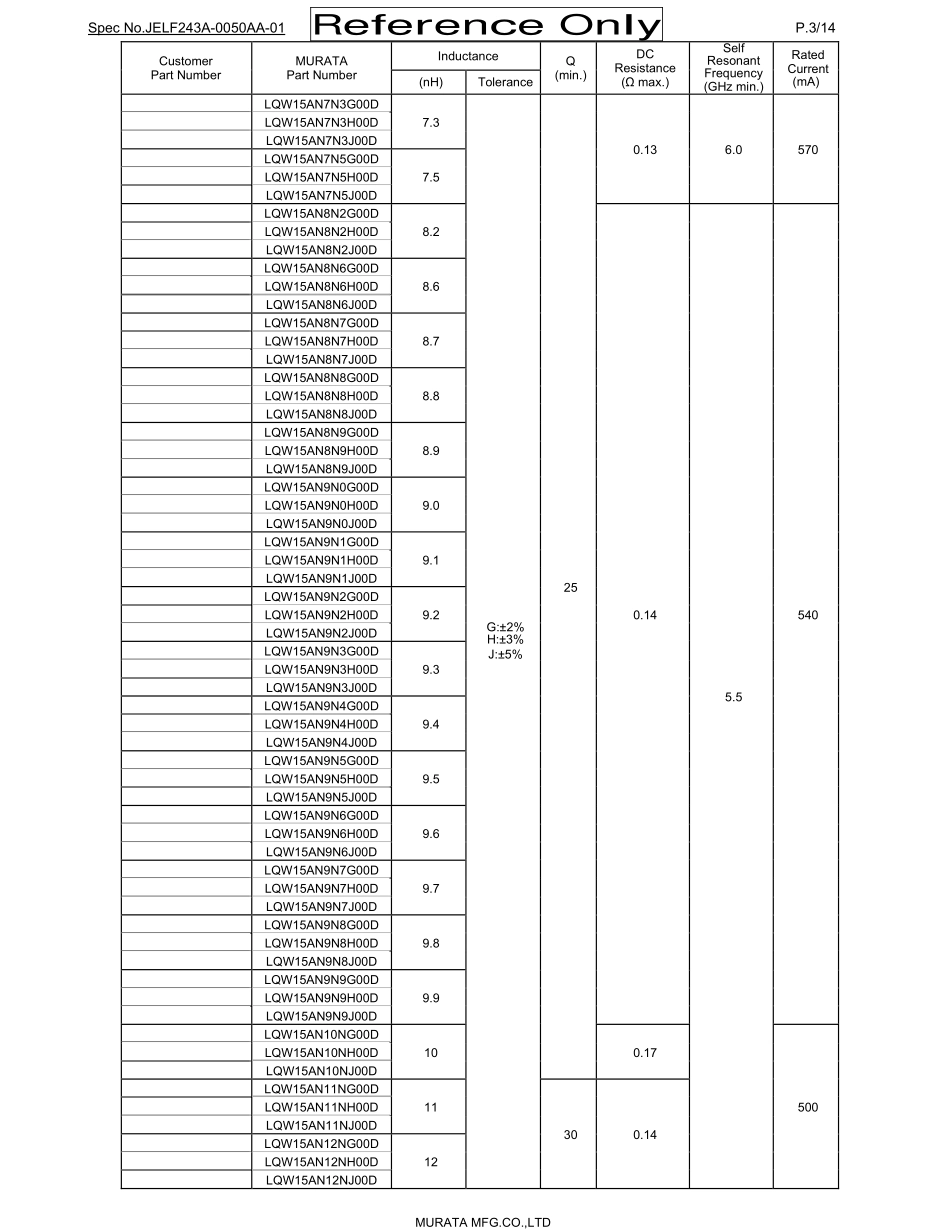 Spec No.JELF243A-0050AA-01 Reference Only P.3/14

| Customer Part Number | MURATA Part Number | Inductance (nH) | Inductance Tolerance | Q (min.) | DC Resistance (Ω max.) | Self Resonant Frequency (GHz min.) | Rated Current (mA) |
|---|---|---|---|---|---|---|---|
| | LQW15AN7N3G00D | 7.3 | G:±2% H:±3% J:±5% | 25 | 0.13 | 6.0 | 570 |
| | LQW15AN7N3H00D | | | | | | |
| | LQW15AN7N3J00D | | | | | | |
| | LQW15AN7N5G00D | 7.5 | | | | | |
| | LQW15AN7N5H00D | | | | | | |
| | LQW15AN7N5J00D | | | | | | |
| | LQW15AN8N2G00D | 8.2 | | | 0.14 | 5.5 | 540 |
| | LQW15AN8N2H00D | | | | | | |
| | LQW15AN8N2J00D | | | | | | |
| | LQW15AN8N6G00D | 8.6 | | | | | |
| | LQW15AN8N6H00D | | | | | | |
| | LQW15AN8N6J00D | | | | | | |
| | LQW15AN8N7G00D | 8.7 | | | | | |
| | LQW15AN8N7H00D | | | | | | |
| | LQW15AN8N7J00D | | | | | | |
| | LQW15AN8N8G00D | 8.8 | | | | | |
| | LQW15AN8N8H00D | | | | | | |
| | LQW15AN8N8J00D | | | | | | |
| | LQW15AN8N9G00D | 8.9 | | | | | |
| | LQW15AN8N9H00D | | | | | | |
| | LQW15AN8N9J00D | | | | | | |
| | LQW15AN9N0G00D | 9.0 | | | | | |
| | LQW15AN9N0H00D | | | | | | |
| | LQW15AN9N0J00D | | | | | | |
| | LQW15AN9N1G00D | 9.1 | | | | | |
| | LQW15AN9N1H00D | | | | | | |
| | LQW15AN9N1J00D | | | | | | |
| | LQW15AN9N2G00D | 9.2 | | | | | |
| | LQW15AN9N2H00D | | | | | | |
| | LQW15AN9N2J00D | | | | | | |
| | LQW15AN9N3G00D | 9.3 | | | | | |
| | LQW15AN9N3H00D | | | | | | |
| | LQW15AN9N3J00D | | | | | | |
| | LQW15AN9N4G00D | 9.4 | | | | | |
| | LQW15AN9N4H00D | | | | | | |
| | LQW15AN9N4J00D | | | | | | |
| | LQW15AN9N5G00D | 9.5 | | | | | |
| | LQW15AN9N5H00D | | | | | | |
| | LQW15AN9N5J00D | | | | | | |
| | LQW15AN9N6G00D | 9.6 | | | | | |
| | LQW15AN9N6H00D | | | | | | |
| | LQW15AN9N6J00D | | | | | | |
| | LQW15AN9N7G00D | 9.7 | | | | | |
| | LQW15AN9N7H00D | | | | | | |
| | LQW15AN9N7J00D | | | | | | |
| | LQW15AN9N8G00D | 9.8 | | | | | |
| | LQW15AN9N8H00D | | | | | | |
| | LQW15AN9N8J00D | | | | | | |
| | LQW15AN9N9G00D | 9.9 | | | | | |
| | LQW15AN9N9H00D | | | | | | |
| | LQW15AN9N9J00D | | | | | | |
| | LQW15AN10NG00D | 10 | | | 0.17 | | 500 |
| | LQW15AN10NH00D | | | | | | |
| | LQW15AN10NJ00D | | | | | | |
| | LQW15AN11NG00D | 11 | | 30 | 0.14 | | |
| | LQW15AN11NH00D | | | | | | |
| | LQW15AN11NJ00D | | | | | | |
| | LQW15AN12NG00D | 12 | | | | | |
| | LQW15AN12NH00D | | | | | | |
| | LQW15AN12NJ00D | | | | | | |

MURATA MFG.CO.,LTD